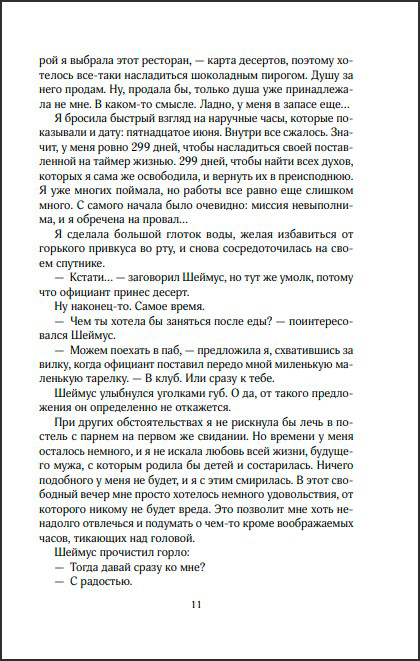 рой я выбрала этот ресторан, — карта десертов, поэтому хотелось все-таки насладиться шоколадным пирогом. Душу за него продам. Ну, продала бы, только душа уже принадлежала не мне. В каком-то смысле. Ладно, у меня в запасе еще…

Я бросила быстрый взгляд на наручные часы, которые показывали и дату: пятнадцатое июня. Внутри все сжалось. Значит, у меня ровно 299 дней, чтобы насладиться своей поставленной на таймер жизнью. 299 дней, чтобы найти всех духов, которых я сама же освободила, и вернуть их в преисподнюю. Я уже многих поймала, но работы все равно еще слишком много. С самого начала было очевидно: миссия невыполнима, и я обречена на провал…

Я сделала большой глоток воды, желая избавиться от горького привкуса во рту, и снова сосредоточилась на своем спутнике.

— Кстати… — заговорил Шеймус, но тут же умолк, потому что официант принес десерт.

Ну наконец-то. Самое время.

— Чем ты хотела бы заняться после еды? — поинтересовался Шеймус.

— Можем поехать в паб, — предложила я, схватившись за вилку, когда официант поставил передо мной миленькую маленькую тарелку. — В клуб. Или сразу к тебе.

Шеймус улыбнулся уголками губ. О да, от такого предложения он определенно не откажется.

При других обстоятельствах я не рискнула бы лечь в постель с парнем на первом же свидании. Но времени у меня осталось немного, и я не искала любовь всей жизни, будущего мужа, с которым родила бы детей и состарилась. Ничего подобного у меня не будет, и я с этим смирилась. В этот свободный вечер мне просто хотелось немного удовольствия, от которого никому не будет вреда. Это позволит мне хоть ненадолго отвлечься и подумать о чем-то кроме воображаемых часов, тикающих над головой.

Шеймус прочистил горло:

— Тогда давай сразу ко мне?

— С радостью.

11